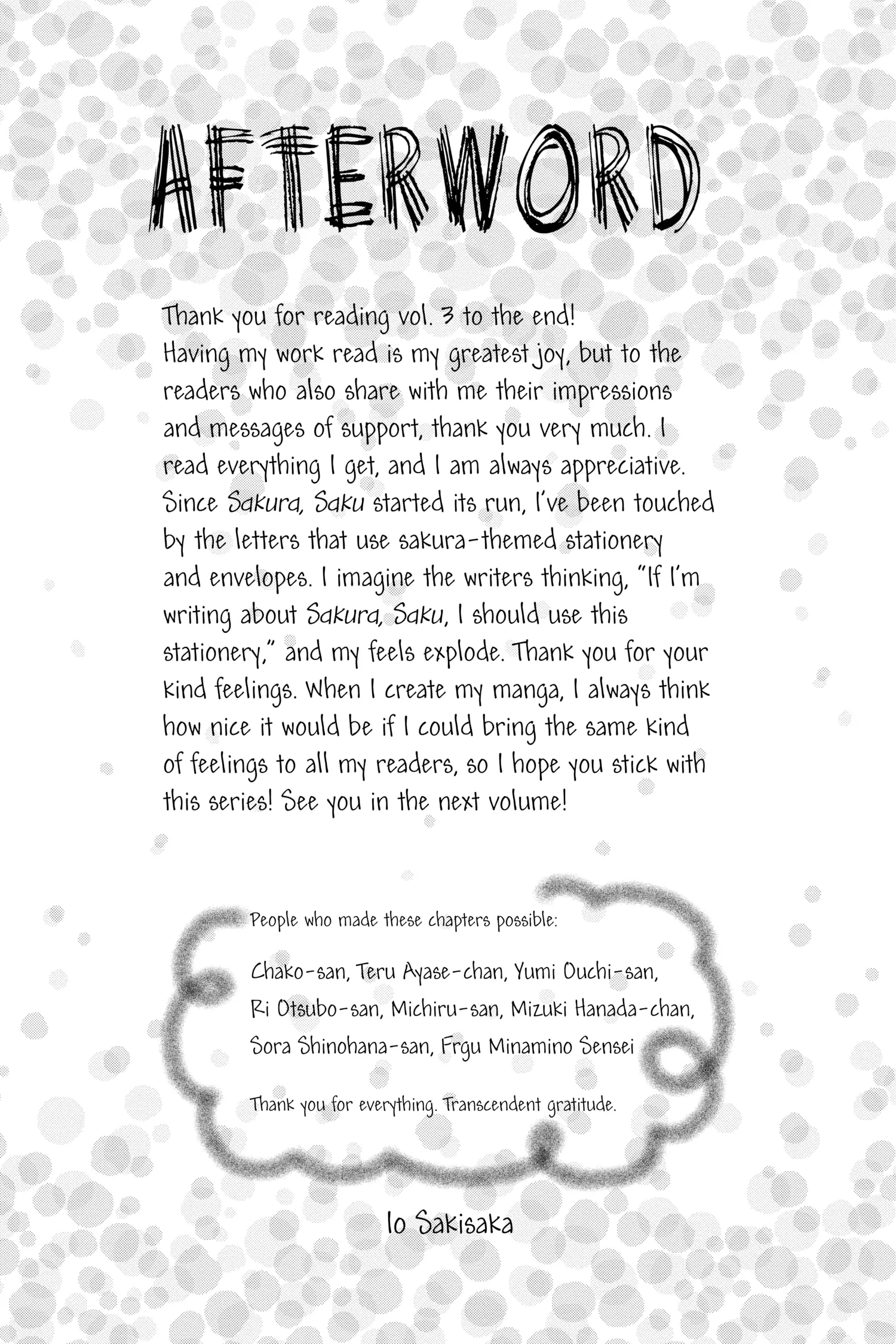 AFTERWORD

Thank you for reading vol. 3 to the end! Having my work read is my greatest joy, but to the readers who also share with me their impressions and messages of support, thank you very much. I read everything I get, and I am always appreciative. Since Sakura, Saku started its run, I've been touched by the letters that use sakura-themed stationery and envelopes. I imagine the writers thinking, "If I'm writing about Sakura, Saku, I should use this stationery," and my feels explode. Thank you for your kind feelings. When I create my manga, I always think how nice it would be if I could bring the same kind of feelings to all my readers, so I hope you stick with this series! See you in the next volume!

People who made these chapters possible:

Chako-san, Teru Ayase-chan, Yumi Ouchi-san, Ri Otsubo-san, Michiru-san, Mizuki Hanada-chan, Sora Shinohana-san, Frgu Minamino Sensei

Thank you for everything. Transcendent gratitude.

Io Sakisaka